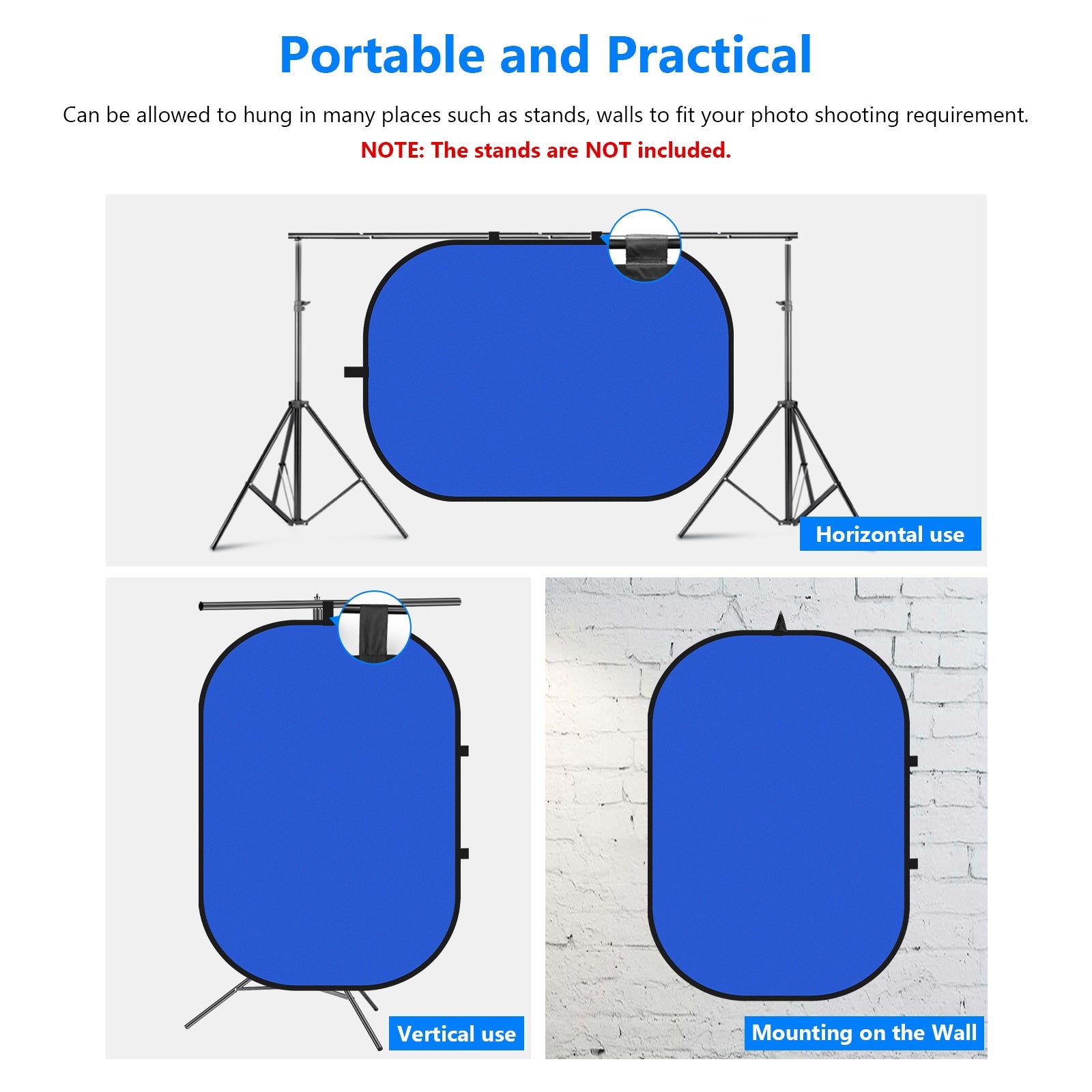 Portable and Practical

Can be allowed to hung in many places such as stands, walls to fit your photo shooting requirement.

NOTE: The stands are NOT included.

Horizontal use

Vertical use

Mounting on the Wall